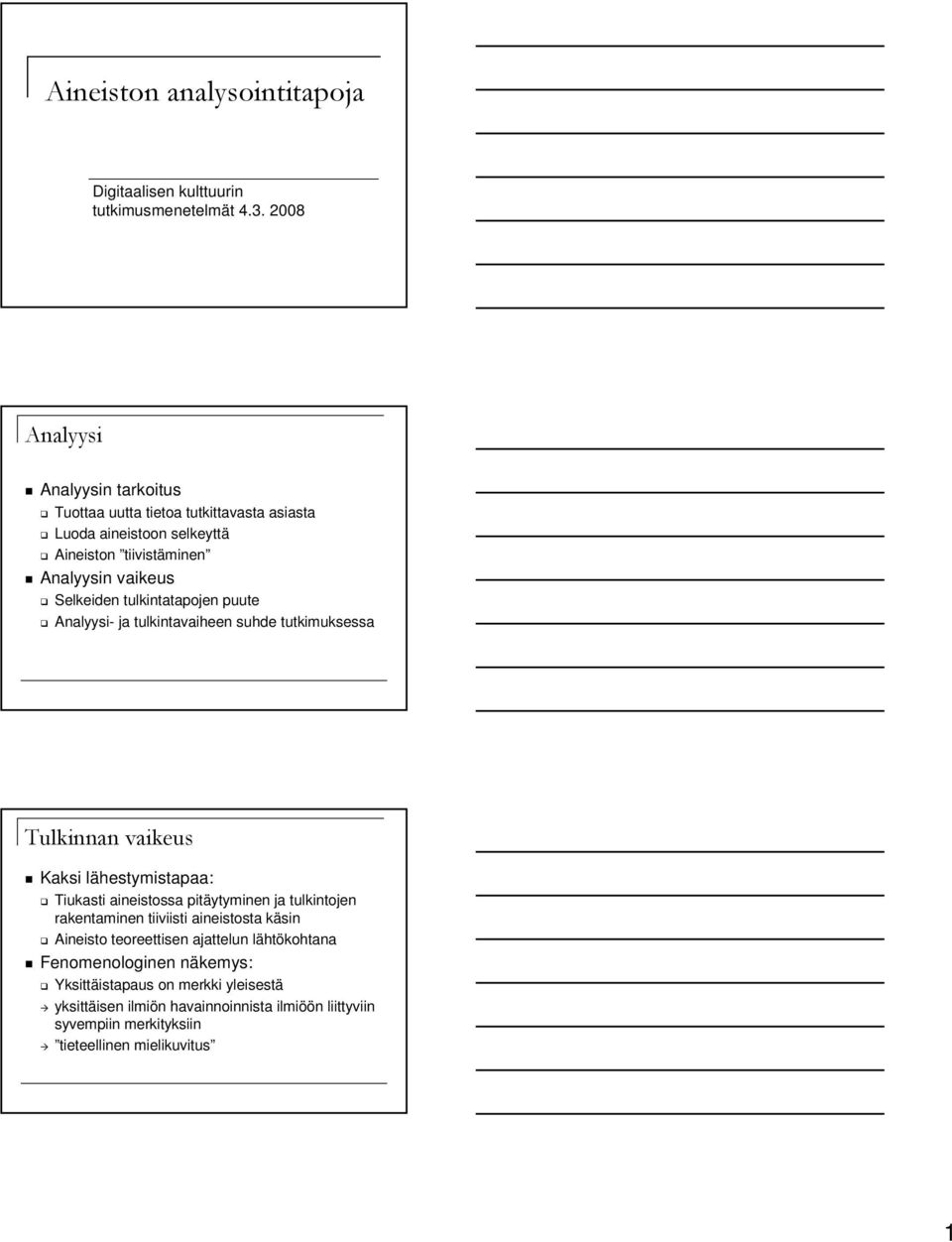 Aineiston analysointitapoja

Digitaalisen kulttuurin tutkimusmenetelmät 4.3. 2008

Analyysi

Analyysin tarkoitus

Tuottaa uutta tietoa tutkittavasta asiasta

Luoda aineistoon selkeyttä

Aineiston ”tiivistäminen”

Analyysin vaikeus

Selkeiden tulkintatapojen puute

Analyysi- ja tulkintavaiheen suhde tutkimuksessa

Tulkinnan vaikeus

Kaksi lähestymistapaa:

Tiukasti aineistossa pitäytyminen ja tulkintojen rakentaminen tiiviisti aineistosta käsin

Aineisto teoreettisen ajattelun lähtökohtana

Fenomenologinen näkemys:

Yksittäistapaus on merkki yleisestä

yksittäisen ilmiön havainnoinnista ilmiöön liittyviin syvempiin merkityksiin

”tieteellinen mielikuvitus”

1